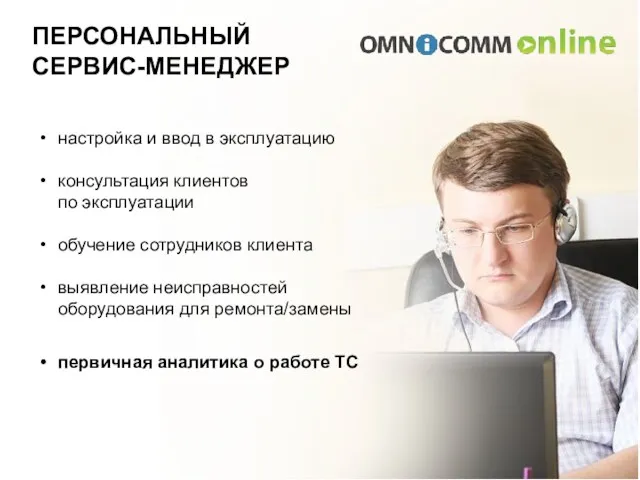 ПЕРСОНАЛЬНЫЙ СЕРВИС-МЕНЕДЖЕР

OMNICOMM online

• настройка и ввод в эксплуатацию

• консультация клиентов по эксплуатации

• обучение сотрудников клиента

• выявление неисправностей оборудования для ремонта/замены

• первичная аналитика о работе ТС